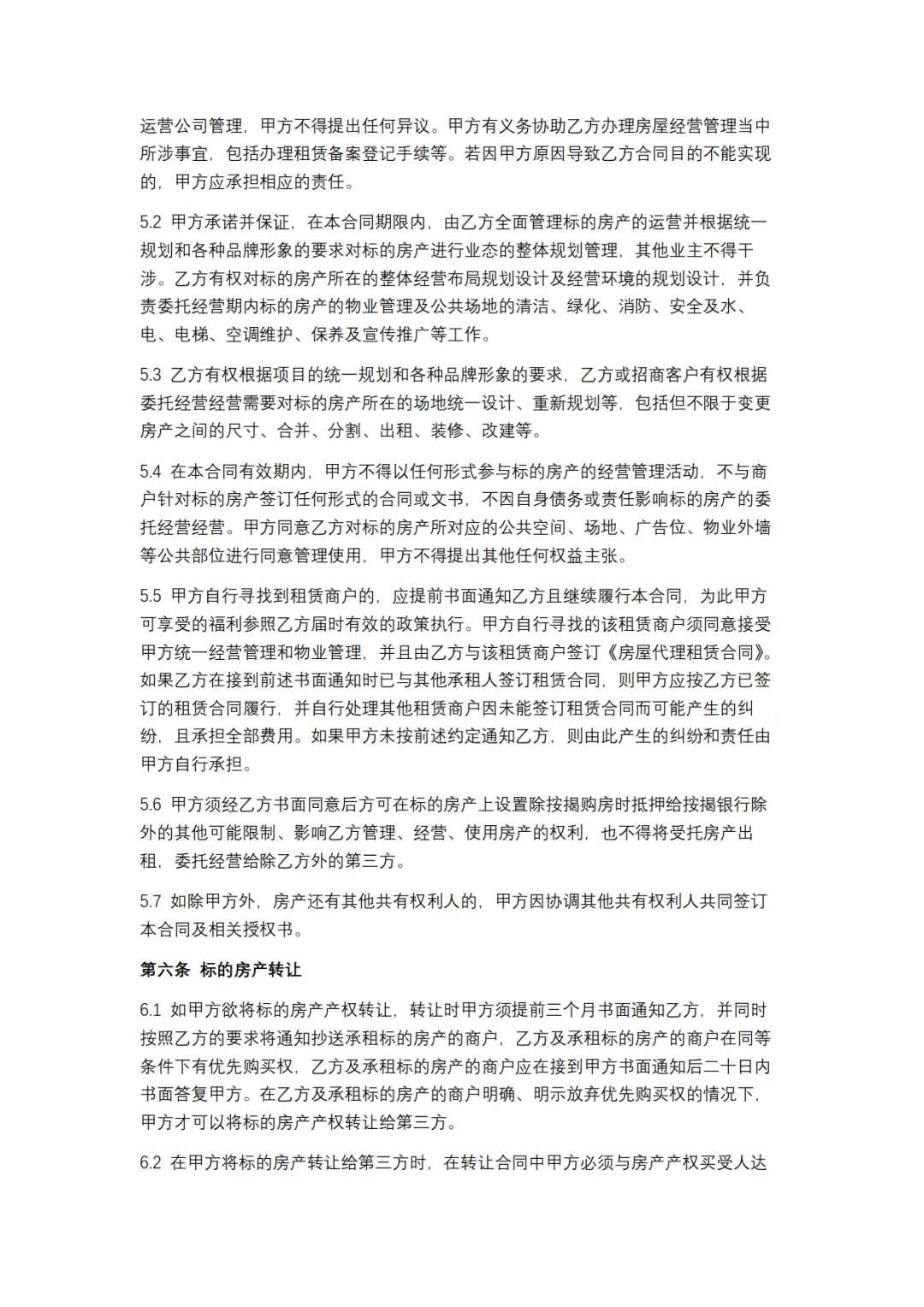 运营公司管理，甲方不得提出任何异议。甲方有义务协助乙方办理房屋经营管理当中所涉事宜，包括办理租赁备案登记手续等。若因甲方原因导致乙方合同目的不能实现的，甲方应承担相应的责任。

5.2 甲方承诺并保证，在本合同期限内，由乙方全面管理标的房产的运营并根据统一规划和各种品牌形象的要求对标的房产进行业态的整体规划管理，其他业主不得干涉。乙方有权对标的房产所在的整体经营布局规划设计及经营环境的规划设计，并负责委托经营期内标的房产的物业管理及公共场地的清洁、绿化、消防、安全及水、电、电梯、空调维护、保养及宣传推广等工作。

5.3 乙方有权根据项目的统一规划和各种品牌形象的要求，乙方或招商客户有权根据委托经营经营需要对标的房产所在的场地统一设计、重新规划等，包括但不限于变更房产之间的尺寸、合并、分割、出租、装修、改建等。

5.4 在本合同有效期内，甲方不得以任何形式参与标的房产的经营管理活动，不与商户针对标的房产签订任何形式的合同或文书，不因自身债务或责任影响标的房产的委托经营经营。甲方同意乙方对标的房产所对应的公共空间、场地、广告位、物业外墙等公共部位进行同意管理使用，甲方不得提出其他任何权益主张。

5.5 甲方自行寻找到租赁商户的，应提前书面通知乙方且继续履行本合同，为此甲方可享受的福利参照乙方届时有效的政策执行。甲方自行寻找的该租赁商户须同意接受甲方统一经营管理和物业管理，并且由乙方与该租赁商户签订《房屋代理租赁合同》。如果乙方在接到前述书面通知时已与其他承租人签订租赁合同，则甲方应按乙方已签订的租赁合同履行，并自行处理其他租赁商户因未能签订租赁合同而可能产生的纠纷，且承担全部费用。如果甲方未按前述约定通知乙方，则由此产生的纠纷和责任由甲方自行承担。

5.6 甲方须经乙方书面同意后方可在标的房产上设置除按揭购房时抵押给按揭银行除外的其他可能限制、影响乙方管理、经营、使用房产的权利，也不得将受托房产出租，委托经营给除乙方外的第三方。

5.7 如除甲方外，房产还有其他共有权利人的，甲方因协调其他共有权利人共同签订本合同及相关授权书。

第六条 标的房产转让

6.1 如甲方欲将标的房产产权转让，转让时甲方须提前三个月书面通知乙方，并同时按照乙方的要求将通知抄送承租标的房产的商户，乙方及承租标的房产的商户在同等条件下有优先购买权，乙方及承租标的房产的商户应在接到甲方书面通知后二十日内书面答复甲方。在乙方及承租标的房产的商户明确、明示放弃优先购买权的情况下，甲方才可以将标的房产产权转让给第三方。

6.2 在甲方将标的房产转让给第三方时，在转让合同中甲方必须与房产产权买受人达